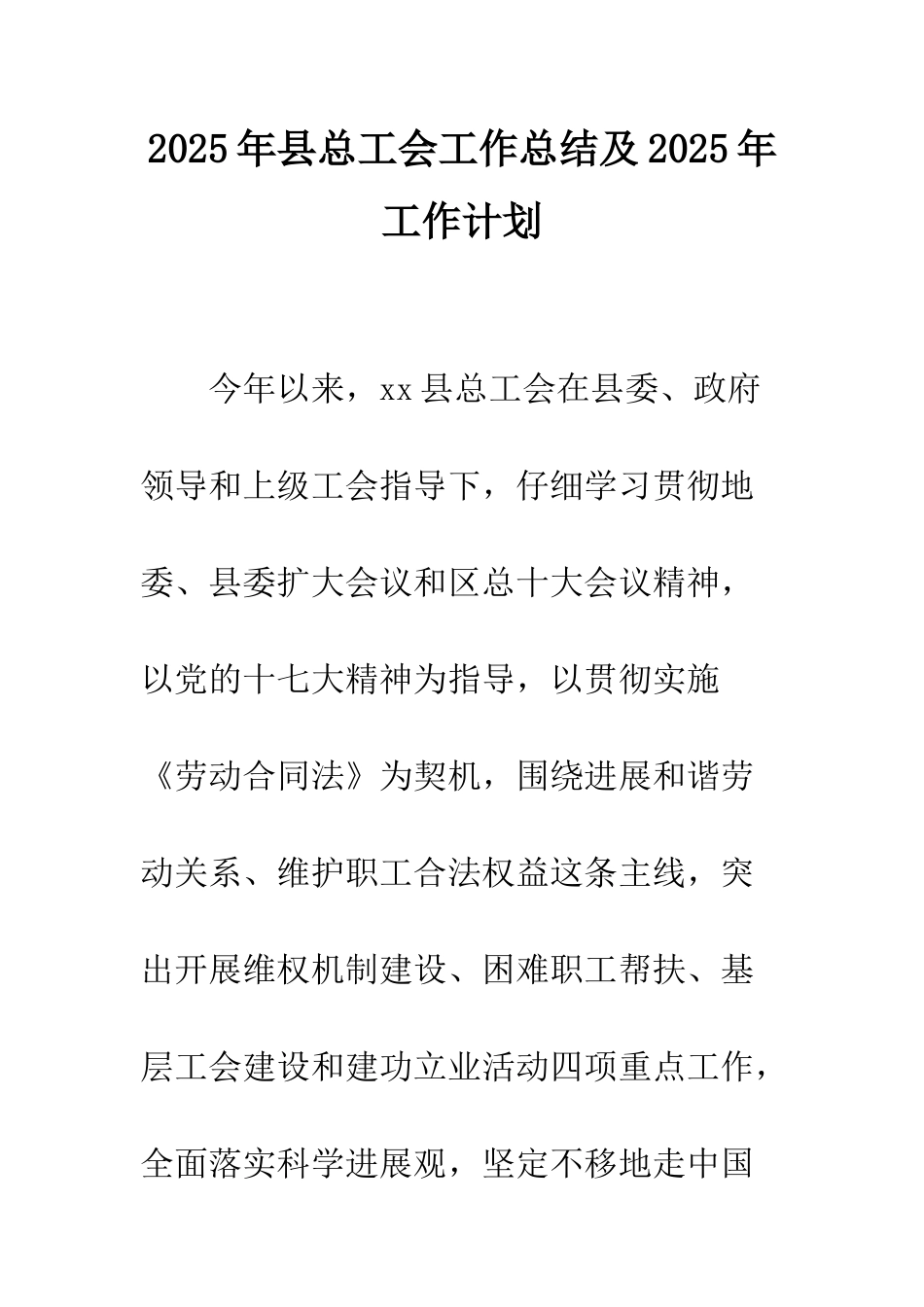 2025年县总工会工作总结及2025年工作计划

今年以来，xx县总工会在县委、政府领导和上级工会指导下，仔细学习贯彻地委、县委扩大会议和区总十大会议精神，以党的十七大精神为指导，以贯彻实施《劳动合同法》为契机，围绕进展和谐劳动关系、维护职工合法权益这条主线，突出开展维权机制建设、困难职工帮扶、基层工会建设和建功立业活动四项重点工作，全面落实科学进展观，坚定不移地走中国